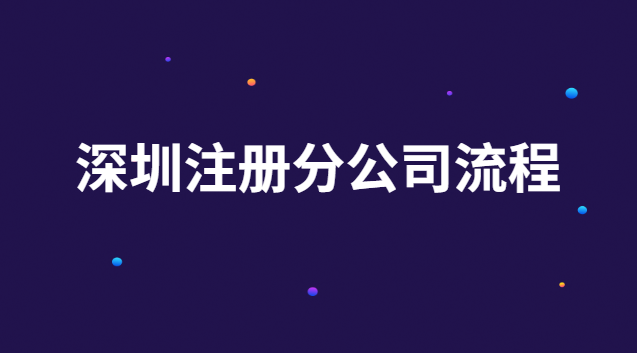 深圳注册分公司流程